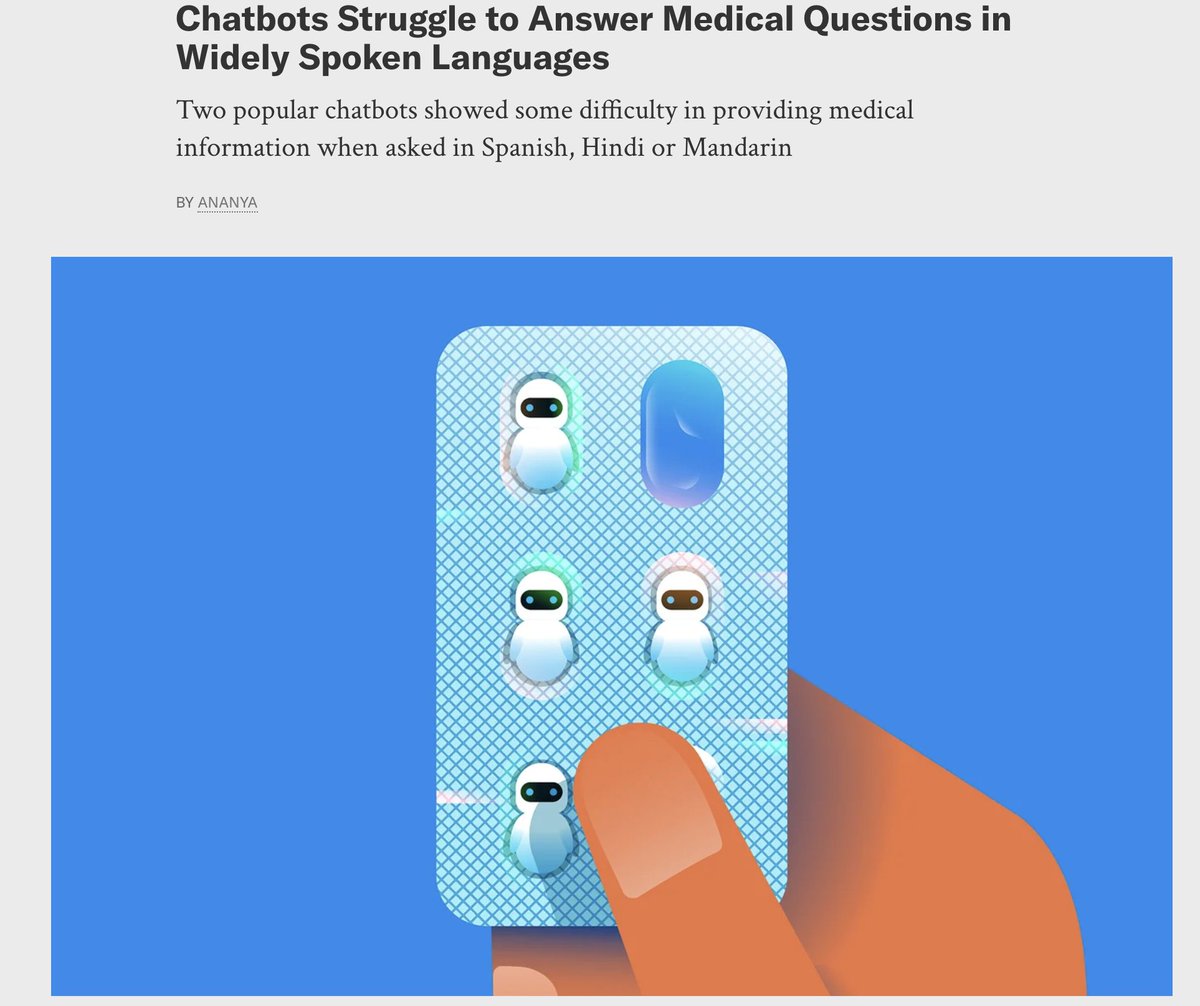 Chatbots Struggle to Answer Medical Questions in Widely Spoken Languages

Two popular chatbots showed some difficulty in providing medical information when asked in Spanish, Hindi or Mandarin

BY ANANYA